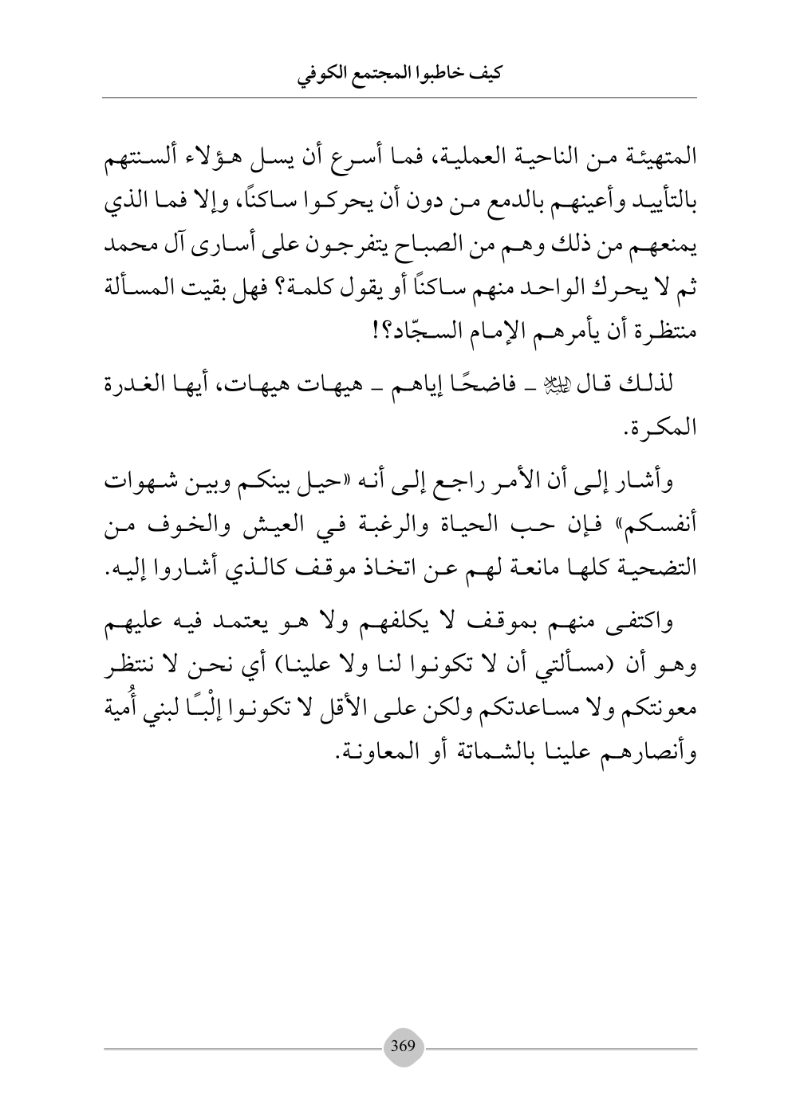 كيف خاطبوا المجتمع الكوفي

المتهيئة من الناحية العملية، فما أسرع أن يسل هؤلاء ألسنتهم بالتأييد وأعينهم بالدمع من دون أن يحركوا ساكنًا، وإلا فما الذي يمنعهم من ذلك وهم من الصباح يتفرجون على أسارى آل محمد ثم لا يحرك الواحد منهم ساكنًا أو يقول كلمة؟ فهل بقيت المسألة منتظرة أن يأمرهم الإمام السجّاد؟!

لذلك قال ﷺ ـ فاضحًا إياهم ـ هيهات هيهات، أيها الغدرة المكرة.

وأشار إلى أن الأمر راجع إلى أنه «حيل بينكم وبين شهوات أنفسكم» فإن حب الحياة والرغبة في العيش والخوف من التضحية كلها مانعة لهم عن اتخاذ موقف كالذي أشاروا إليه.

واكتفى منهم بموقف لا يكلفهم ولا هو يعتمد فيه عليهم وهو أن (مسألتي أن لا تكونوا لنا ولا علينا) أي نحن لا ننتظر معونتكم ولا مساعدتكم ولكن على الأقل لا تكونوا إلْبًا لبني أُمية وأنصارهم علينا بالشماتة أو المعاونة.

369